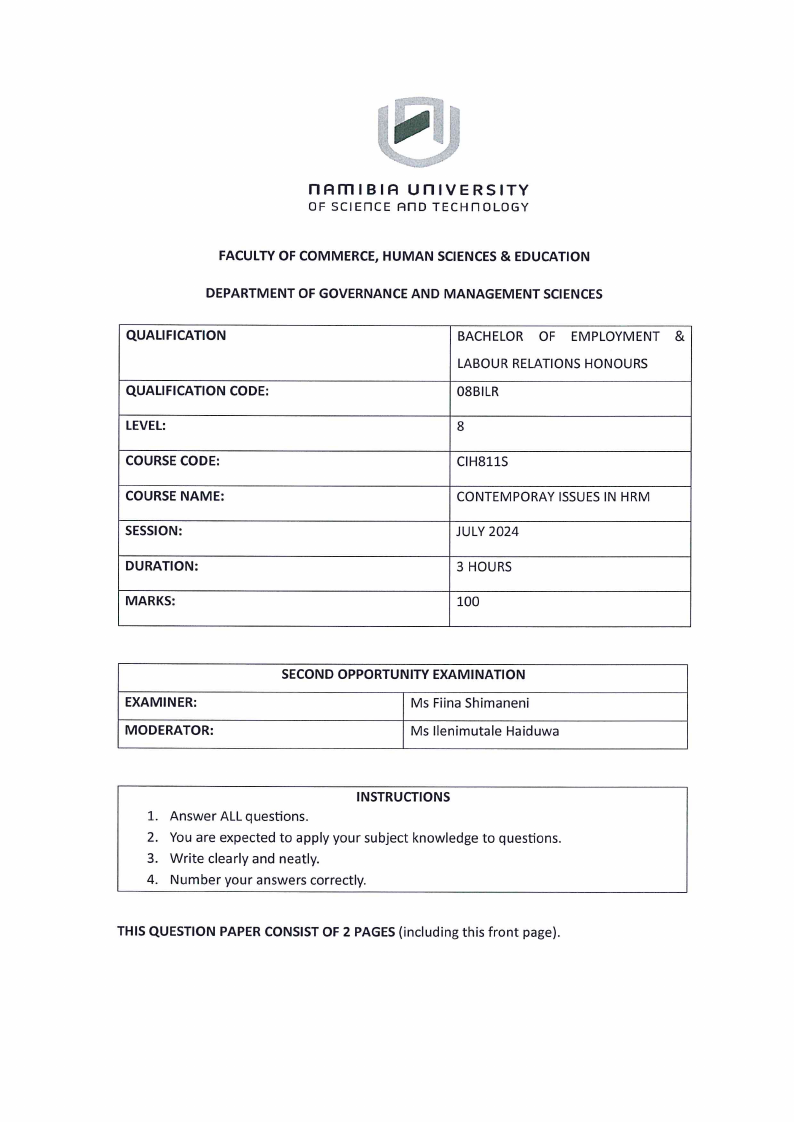 NAMIBIA UNIVERSITY
OF SCIENCE AND TECHNOLOGY

FACULTY OF COMMERCE, HUMAN SCIENCES & EDUCATION

DEPARTMENT OF GOVERNANCE AND MANAGEMENT SCIENCES

| QUALIFICATION | BACHELOR OF EMPLOYMENT & LABOUR RELATIONS HONOURS |
|---|---|
| QUALIFICATION CODE: | 08BILR |
| LEVEL: | 8 |
| COURSE CODE: | CIH811S |
| COURSE NAME: | CONTEMPORAY ISSUES IN HRM |
| SESSION: | JULY 2024 |
| DURATION: | 3 HOURS |
| MARKS: | 100 |

| SECOND OPPORTUNITY EXAMINATION | |
|---|---|
| EXAMINER: | Ms Fiina Shimaneni |
| MODERATOR: | Ms Ilenimutale Haiduwa |

INSTRUCTIONS
1. Answer ALL questions.
2. You are expected to apply your subject knowledge to questions.
3. Write clearly and neatly.
4. Number your answers correctly.

THIS QUESTION PAPER CONSIST OF 2 PAGES (including this front page).